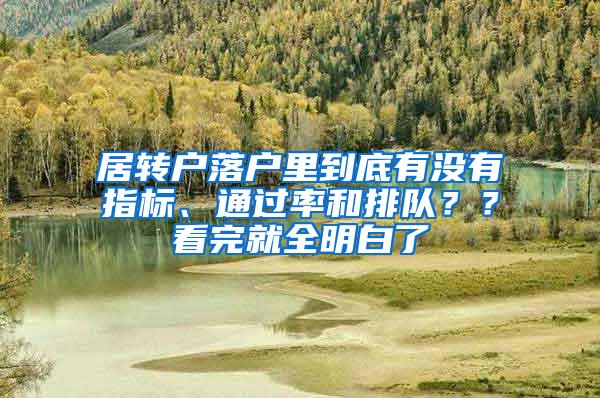 居转户落户里到底有没有指标、通过率和排队？？看完就全明白了